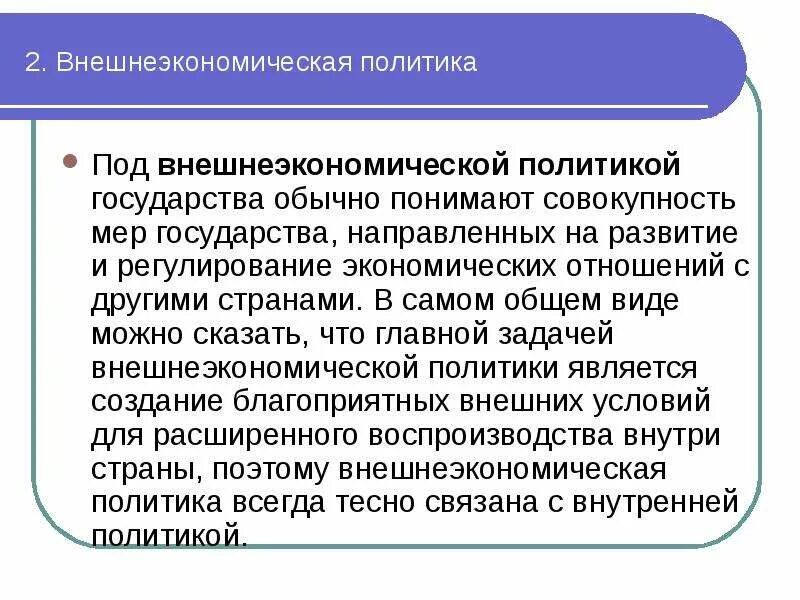 2. Внешнеэкономическая политика

Под внешнеэкономической политикой государства обычно понимают совокупность мер государства, направленных на развитие и регулирование экономических отношений с другими странами. В самом общем виде можно сказать, что главной задачей внешнеэкономической политики является создание благоприятных внешних условий для расширенного воспроизводства внутри страны, поэтому внешнеэкономическая политика всегда тесно связана с внутренней политикой.